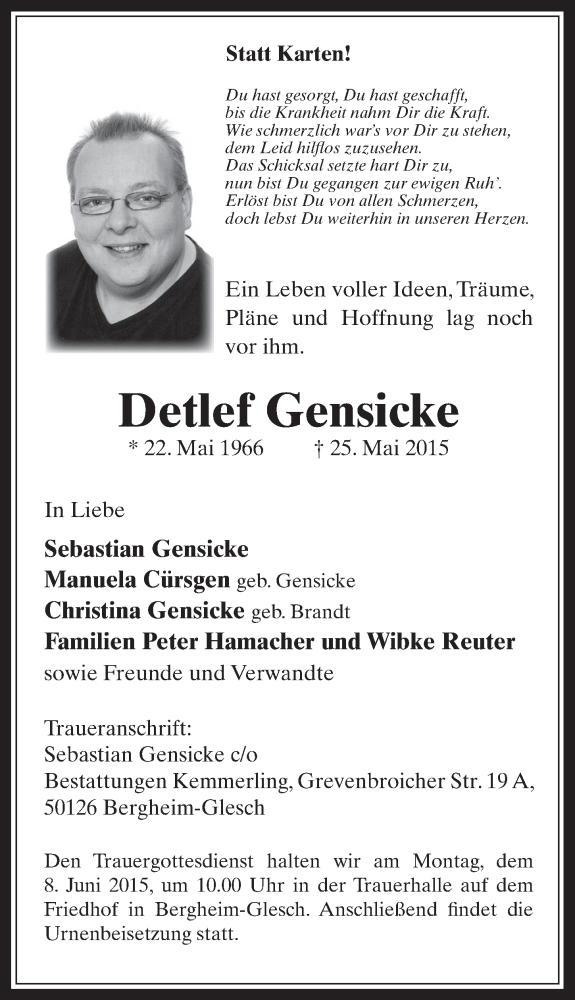 Statt Karten!

Du hast gesorgt, Du hast geschafft,
bis die Krankheit nahm Dir die Kraft.
Wie schmerzlich war's vor Dir zu stehen,
dem Leid hilflos zuzusehen.
Das Schicksal setzte hart Dir zu,
nun bist Du gegangen zur ewigen Ruh'.
Erlöst bist Du von allen Schmerzen,
doch lebst Du weiterhin in unseren Herzen.

Ein Leben voller Ideen, Träume, Pläne und Hoffnung lag noch vor ihm.

Detlef Gensicke

* 22. Mai 1966 † 25. Mai 2015

In Liebe

Sebastian Gensicke
Manuela Cürsgen geb. Gensicke
Christina Gensicke geb. Brandt
Familien Peter Hamacher und Wibke Reuter
sowie Freunde und Verwandte

Traueranschrift:
Sebastian Gensicke c/o
Bestattungen Kemmerling, Grevenbroicher Str. 19 A,
50126 Bergheim-Glesch

Den Trauergottesdienst halten wir am Montag, dem 8. Juni 2015, um 10.00 Uhr in der Trauerhalle auf dem Friedhof in Bergheim-Glesch. Anschließend findet die Urnenbeisetzung statt.